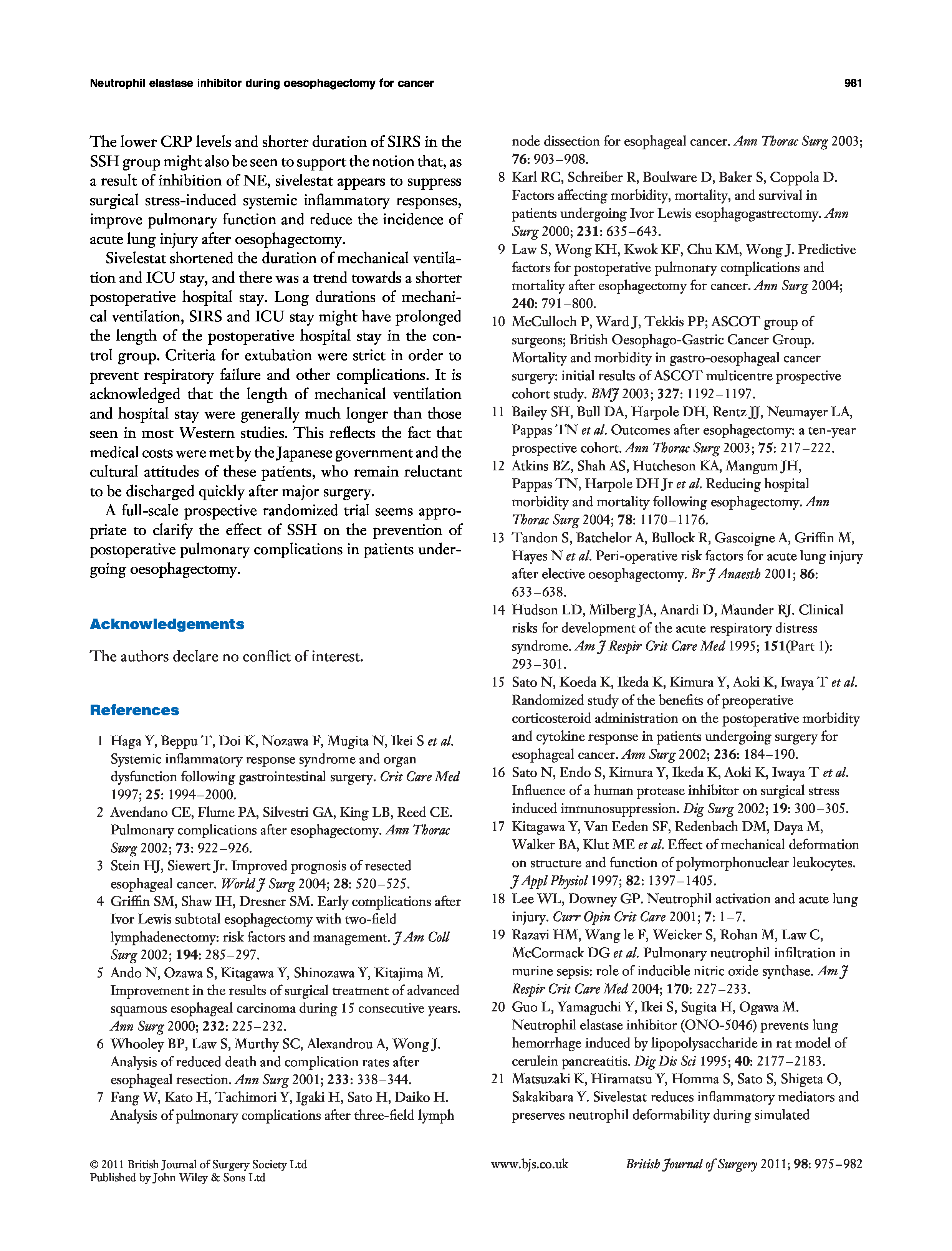 Neutrophil elastase inhibitor during oesophagectomy for cancer

981

The lower CRP levels and shorter duration of SIRS in the SSH group might also be seen to support the notion that, as a result of inhibition of NE, sivelestat appears to suppress surgical stress-induced systemic inflammatory responses, improve pulmonary function and reduce the incidence of acute lung injury after oesophagectomy.

Sivelestat shortened the duration of mechanical ventilation and ICU stay, and there was a trend towards a shorter postoperative hospital stay. Long durations of mechanical ventilation, SIRS and ICU stay might have prolonged the length of the postoperative hospital stay in the control group. Criteria for extubation were strict in order to prevent respiratory failure and other complications. It is acknowledged that the length of mechanical ventilation and hospital stay were generally much longer than those seen in most Western studies. This reflects the fact that medical costs were met by the Japanese government and the cultural attitudes of these patients, who remain reluctant to be discharged quickly after major surgery.

A full-scale prospective randomized trial seems appropriate to clarify the effect of SSH on the prevention of postoperative pulmonary complications in patients undergoing oesophagectomy.

Acknowledgements

The authors declare no conflict of interest.

References

1 Haga Y, Beppu T, Doi K, Nozawa F, Mugita N, Ikei S et al. Systemic inflammatory response syndrome and organ dysfunction following gastrointestinal surgery. Crit Care Med 1997; 25: 1994–2000.
2 Avendano CE, Flume PA, Silvestri GA, King LB, Reed CE. Pulmonary complications after esophagectomy. Ann Thorac Surg 2002; 73: 922–926.
3 Stein HJ, Siewert Jr. Improved prognosis of resected esophageal cancer. World J Surg 2004; 28: 520–525.
4 Griffin SM, Shaw IH, Dresner SM. Early complications after Ivor Lewis subtotal esophagectomy with two-field lymphadenectomy: risk factors and management. J Am Coll Surg 2002; 194: 285–297.
5 Ando N, Ozawa S, Kitagawa Y, Shinozawa Y, Kitajima M. Improvement in the results of surgical treatment of advanced squamous esophageal carcinoma during 15 consecutive years. Ann Surg 2000; 232: 225–232.
6 Whooley BP, Law S, Murthy SC, Alexandrou A, Wong J. Analysis of reduced death and complication rates after esophageal resection. Ann Surg 2001; 233: 338–344.
7 Fang W, Kato H, Tachimori Y, Igaki H, Sato H, Daiko H. Analysis of pulmonary complications after three-field lymph node dissection for esophageal cancer. Ann Thorac Surg 2003; 76: 903–908.
8 Karl RC, Schreiber R, Boulware D, Baker S, Coppola D. Factors affecting morbidity, mortality, and survival in patients undergoing Ivor Lewis esophagogastrectomy. Ann Surg 2000; 231: 635–643.
9 Law S, Wong KH, Kwok KF, Chu KM, Wong J. Predictive factors for postoperative pulmonary complications and mortality after esophagectomy for cancer. Ann Surg 2004; 240: 791–800.
10 McCulloch P, Ward J, Tekkis PP; ASCOT group of surgeons; British Oesophago-Gastric Cancer Group. Mortality and morbidity in gastro-oesophageal cancer surgery: initial results of ASCOT multicentre prospective cohort study. BMJ 2003; 327: 1192–1197.
11 Bailey SH, Bull DA, Harpole DH, Rentz JJ, Neumayer LA, Pappas TN et al. Outcomes after esophagectomy: a ten-year prospective cohort. Ann Thorac Surg 2003; 75: 217–222.
12 Atkins BZ, Shah AS, Hutcheson KA, Mangum JH, Pappas TN, Harpole DH Jr et al. Reducing hospital morbidity and mortality following esophagectomy. Ann Thorac Surg 2004; 78: 1170–1176.
13 Tandon S, Batchelor A, Bullock R, Gascoigne A, Griffin M, Hayes N et al. Peri-operative risk factors for acute lung injury after elective oesophagectomy. Br J Anaesth 2001; 86: 633–638.
14 Hudson LD, Milberg JA, Anardi D, Maunder RJ. Clinical risks for development of the acute respiratory distress syndrome. Am J Respir Crit Care Med 1995; 151(Part 1): 293–301.
15 Sato N, Koeda K, Ikeda K, Kimura Y, Aoki K, Iwaya T et al. Randomized study of the benefits of preoperative corticosteroid administration on the postoperative morbidity and cytokine response in patients undergoing surgery for esophageal cancer. Ann Surg 2002; 236: 184–190.
16 Sato N, Endo S, Kimura Y, Ikeda K, Aoki K, Iwaya T et al. Influence of a human protease inhibitor on surgical stress induced immunosuppression. Dig Surg 2002; 19: 300–305.
17 Kitagawa Y, Van Eeden SF, Redenbach DM, Daya M, Walker BA, Klut ME et al. Effect of mechanical deformation on structure and function of polymorphonuclear leukocytes. J Appl Physiol 1997; 82: 1397–1405.
18 Lee WL, Downey GP. Neutrophil activation and acute lung injury. Curr Opin Crit Care 2001; 7: 1–7.
19 Razavi HM, Wang le F, Weicker S, Rohan M, Law C, McCormack DG et al. Pulmonary neutrophil infiltration in murine sepsis: role of inducible nitric oxide synthase. Am J Respir Crit Care Med 2004; 170: 227–233.
20 Guo L, Yamaguchi Y, Ikei S, Sugita H, Ogawa M. Neutrophil elastase inhibitor (ONO-5046) prevents lung hemorrhage induced by lipopolysaccharide in rat model of cerulein pancreatitis. Dig Dis Sci 1995; 40: 2177–2183.
21 Matsuzaki K, Hiramatsu Y, Homma S, Sato S, Shigeta O, Sakakibara Y. Sivelestat reduces inflammatory mediators and preserves neutrophil deformability during simulated

© 2011 British Journal of Surgery Society Ltd
Published by John Wiley & Sons Ltd

www.bjs.co.uk

British Journal of Surgery 2011; 98: 975–982